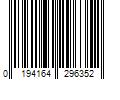 0 194164 296352